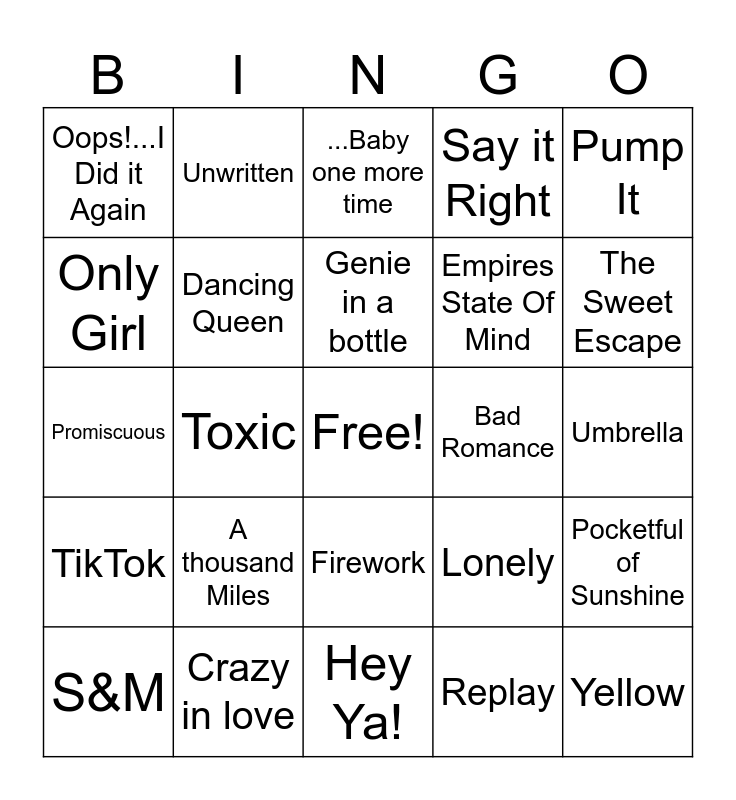 | B | I | N | G | O |
|---|---|---|---|---|
| Oops!...I Did it Again | Unwritten | ...Baby one more time | Say it Right | Pump It |
| Only Girl | Dancing Queen | Genie in a bottle | Empires State Of Mind | The Sweet Escape |
| Promiscuous | Toxic | Free! | Bad Romance | Umbrella |
| TikTok | A thousand Miles | Firework | Lonely | Pocketful of Sunshine |
| S&M | Crazy in love | Hey Ya! | Replay | Yellow |